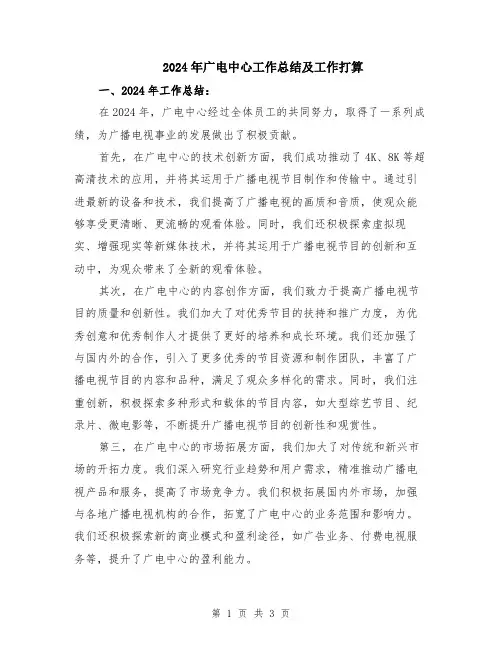 2024年广电中心工作总结及工作打算

一、2024年工作总结：

在2024年，广电中心经过全体员工的共同努力，取得了一系列成绩，为广播电视事业的发展做出了积极贡献。

首先，在广电中心的技术创新方面，我们成功推动了4K、8K等超高清技术的应用，并将其运用于广播电视节目制作和传输中。通过引进最新的设备和技术，我们提高了广播电视的画质和音质，使观众能够享受更清晰、更流畅的观看体验。同时，我们还积极探索虚拟现实、增强现实等新媒体技术，并将其运用于广播电视节目的创新和互动中，为观众带来了全新的观看体验。

其次，在广电中心的内容创作方面，我们致力于提高广播电视节目的质量和创新性。我们加大了对优秀节目的扶持和推广力度，为优秀创意和优秀制作人才提供了更好的培养和成长环境。我们还加强了与国内外的合作，引入了更多优秀的节目资源和制作团队，丰富了广播电视节目的内容和品种，满足了观众多样化的需求。同时，我们注重创新，积极探索多种形式和载体的节目内容，如大型综艺节目、纪录片、微电影等，不断提升广播电视节目的创新性和观赏性。

第三，在广电中心的市场拓展方面，我们加大了对传统和新兴市场的开拓力度。我们深入研究行业趋势和用户需求，精准推动广播电视产品和服务，提高了市场竞争力。我们积极拓展国内外市场，加强与各地广播电视机构的合作，拓宽了广电中心的业务范围和影响力。我们还积极探索新的商业模式和盈利途径，如广告业务、付费电视服务等，提升了广电中心的盈利能力。

第 1 页 共 3 页